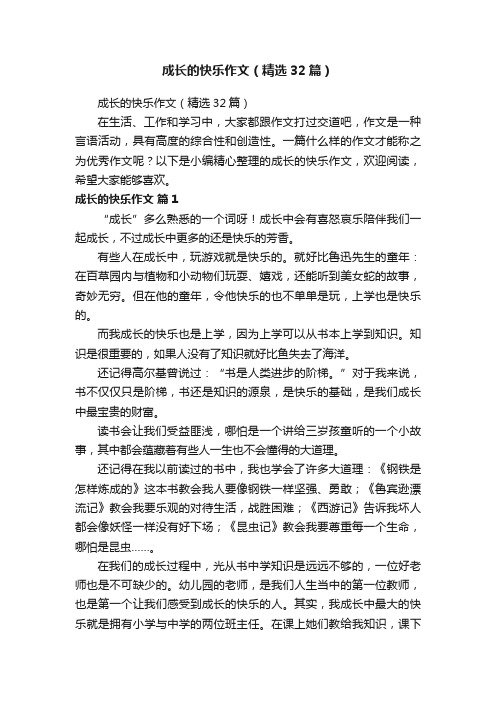 成长的快乐作文（精选32篇）

成长的快乐作文（精选32篇）

在生活、工作和学习中，大家都跟作文打过交道吧，作文是一种言语活动，具有高度的综合性和创造性。一篇什么样的作文才能称之为优秀作文呢？以下是小编精心整理的成长的快乐作文，欢迎阅读，希望大家能够喜欢。

成长的快乐作文 篇1

“成长”多么熟悉的一个词呀！成长中会有喜怒哀乐陪伴我们一起成长，不过成长中更多的还是快乐的芳香。

有些人在成长中，玩游戏就是快乐的。就好比鲁迅先生的童年：在百草园内与植物和小动物们玩耍、嬉戏，还能听到美女蛇的故事，奇妙无穷。但在他的童年，令他快乐的也不单单是玩，上学也是快乐的。

而我成长的快乐也是上学，因为上学可以从书本上学到知识。知识是很重要的，如果人没有了知识就好比鱼失去了海洋。

还记得高尔基曾说过：“书是人类进步的阶梯。”对于我来说，书不仅仅只是阶梯，书还是知识的源泉，是快乐的基础，是我们成长中最宝贵的财富。

读书会让我们受益匪浅，哪怕是一个讲给三岁孩童听的一个小故事，其中都会蕴藏着有些人一生也不会懂得的大道理。

还记得在我以前读过的书中，我也学会了许多大道理：《钢铁是怎样炼成的》这本书教会我人要像钢铁一样坚强、勇敢；《鲁宾逊漂流记》教会我要乐观的对待生活，战胜困难；《西游记》告诉我坏人都会像妖怪一样没有好下场；《昆虫记》教会我要尊重每一个生命，哪怕是昆虫……。

在我们的成长过程中，光从书中学知识是远远不够的，一位好老师也是不可缺少的。幼儿园的老师，是我们人生当中的第一位教师，也是第一个让我们感受到成长的快乐的人。其实，我成长中最大的快乐就是拥有小学与中学的两位班主任。在课上她们教给我知识，课下